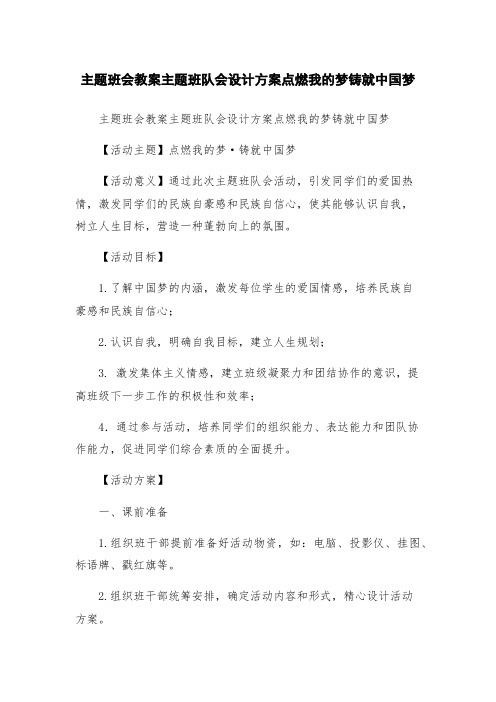 主题班会教案主题班队会设计方案点燃我的梦铸就中国梦

主题班会教案主题班队会设计方案点燃我的梦铸就中国梦

【活动主题】点燃我的梦·铸就中国梦

【活动意义】通过此次主题班队会活动，引发同学们的爱国热情，激发同学们的民族自豪感和民族自信心，使其能够认识自我，树立人生目标，营造一种蓬勃向上的氛围。

【活动目标】

1.了解中国梦的内涵，激发每位学生的爱国情感，培养民族自豪感和民族自信心；

2.认识自我，明确自我目标，建立人生规划；

3. 激发集体主义情感，建立班级凝聚力和团结协作的意识，提高班级下一步工作的积极性和效率；

4. 通过参与活动，培养同学们的组织能力、表达能力和团队协作能力，促进同学们综合素质的全面提升。

【活动方案】

一、课前准备

1.组织班干部提前准备好活动物资，如：电脑、投影仪、挂图、标语牌、戳红旗等。

2.组织班干部统筹安排，确定活动内容和形式，精心设计活动方案。